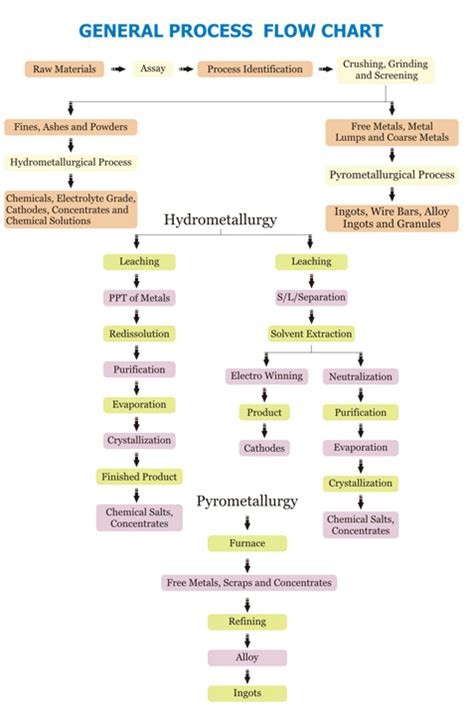 GENERAL PROCESS FLOW CHART

Raw Materials

Assay

Process Identification

Crushing, Grinding and Screening

Fines, Ashes and Powders

Hydrometallurgical Process

Chemicals, Electrolyte Grade, Cathodes, Concentrates and Chemical Solutions

Free Metals, Metal Lumps and Coarse Metals

Pyrometallurgical Process

Ingots, Wire Bars, Alloy Ingots and Granules

Hydrometallurgy

Leaching

PPT of Metals

Redissolution

Purification

Evaporation

Crystallization

Finished Product

Chemical Salts, Concentrates

Leaching

S/L/Separation

Solvent Extraction

Electro Winning

Product

Cathodes

Neutralization

Purification

Evaporation

Crystallization

Chemical Salts, Concentrates

Pyrometallurgy

Furnace

Free Metals, Scraps and Concentrates

Refining

Alloy

Ingots